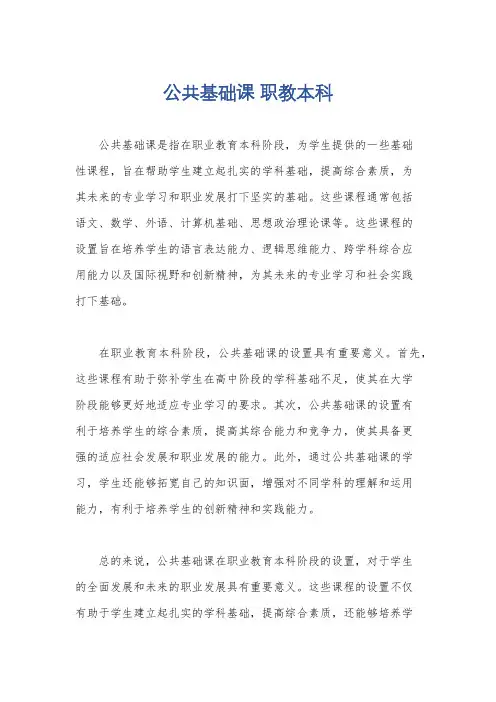 公共基础课 职教本科

公共基础课是指在职业教育本科阶段，为学生提供的一些基础性课程，旨在帮助学生建立起扎实的学科基础，提高综合素质，为其未来的专业学习和职业发展打下坚实的基础。这些课程通常包括语文、数学、外语、计算机基础、思想政治理论课等。这些课程的设置旨在培养学生的语言表达能力、逻辑思维能力、跨学科综合应用能力以及国际视野和创新精神，为其未来的专业学习和社会实践打下基础。

在职业教育本科阶段，公共基础课的设置具有重要意义。首先，这些课程有助于弥补学生在高中阶段的学科基础不足，使其在大学阶段能够更好地适应专业学习的要求。其次，公共基础课的设置有利于培养学生的综合素质，提高其综合能力和竞争力，使其具备更强的适应社会发展和职业发展的能力。此外，通过公共基础课的学习，学生还能够拓宽自己的知识面，增强对不同学科的理解和运用能力，有利于培养学生的创新精神和实践能力。

总的来说，公共基础课在职业教育本科阶段的设置，对于学生的全面发展和未来的职业发展具有重要意义。这些课程的设置不仅有助于学生建立起扎实的学科基础，提高综合素质，还能够培养学